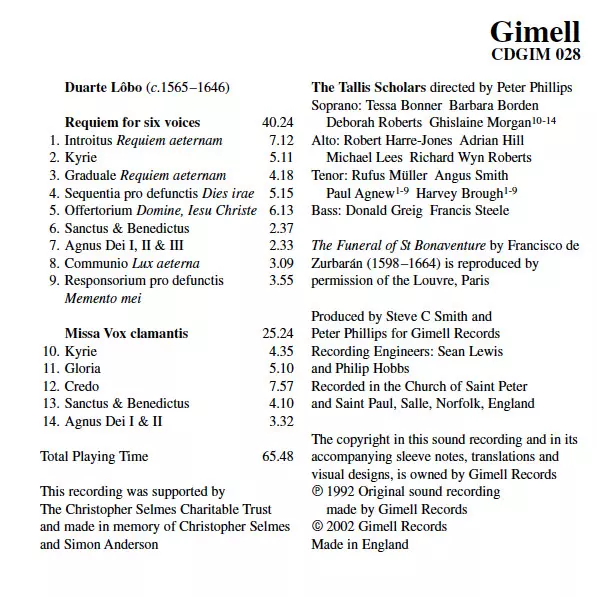 Gimell
CDGIM 028

Duarte Lôbo (c.1565–1646)

Requiem for six voices 40.24
1. Introitus Requiem aeternam 7.12
2. Kyrie 5.11
3. Graduale Requiem aeternam 4.18
4. Sequentia pro defunctis Dies irae 5.15
5. Offertorium Domine, Iesu Christe 6.13
6. Sanctus & Benedictus 2.37
7. Agnus Dei I, II & III 2.33
8. Communio Lux aeterna 3.09
9. Responsorium pro defunctis Memento mei 3.55

Missa Vox clamantis 25.24
10. Kyrie 4.35
11. Gloria 5.10
12. Credo 7.57
13. Sanctus & Benedictus 4.10
14. Agnus Dei I & II 3.32

Total Playing Time 65.48

This recording was supported by The Christopher Selmes Charitable Trust and made in memory of Christopher Selmes and Simon Anderson

The Tallis Scholars directed by Peter Phillips
Soprano: Tessa Bonner Barbara Borden Deborah Roberts Ghislaine Morgan$^{10-14}$
Alto: Robert Harre-Jones Adrian Hill Michael Lees Richard Wyn Roberts
Tenor: Rufus Müller Angus Smith Paul Agnew$^{1-9}$ Harvey Brough$^{1-9}$
Bass: Donald Greig Francis Steele

The Funeral of St Bonaventure by Francisco de Zurbarán (1598–1664) is reproduced by permission of the Louvre, Paris

Produced by Steve C Smith and Peter Phillips for Gimell Records
Recording Engineers: Sean Lewis and Philip Hobbs
Recorded in the Church of Saint Peter and Saint Paul, Salle, Norfolk, England

The copyright in this sound recording and in its accompanying sleeve notes, translations and visual designs, is owned by Gimell Records
℗ 1992 Original sound recording made by Gimell Records
© 2002 Gimell Records
Made in England